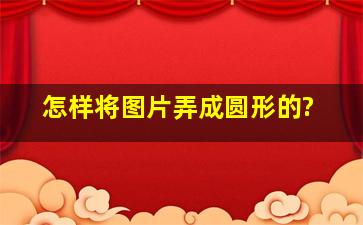 怎样将图片弄成圆形的?